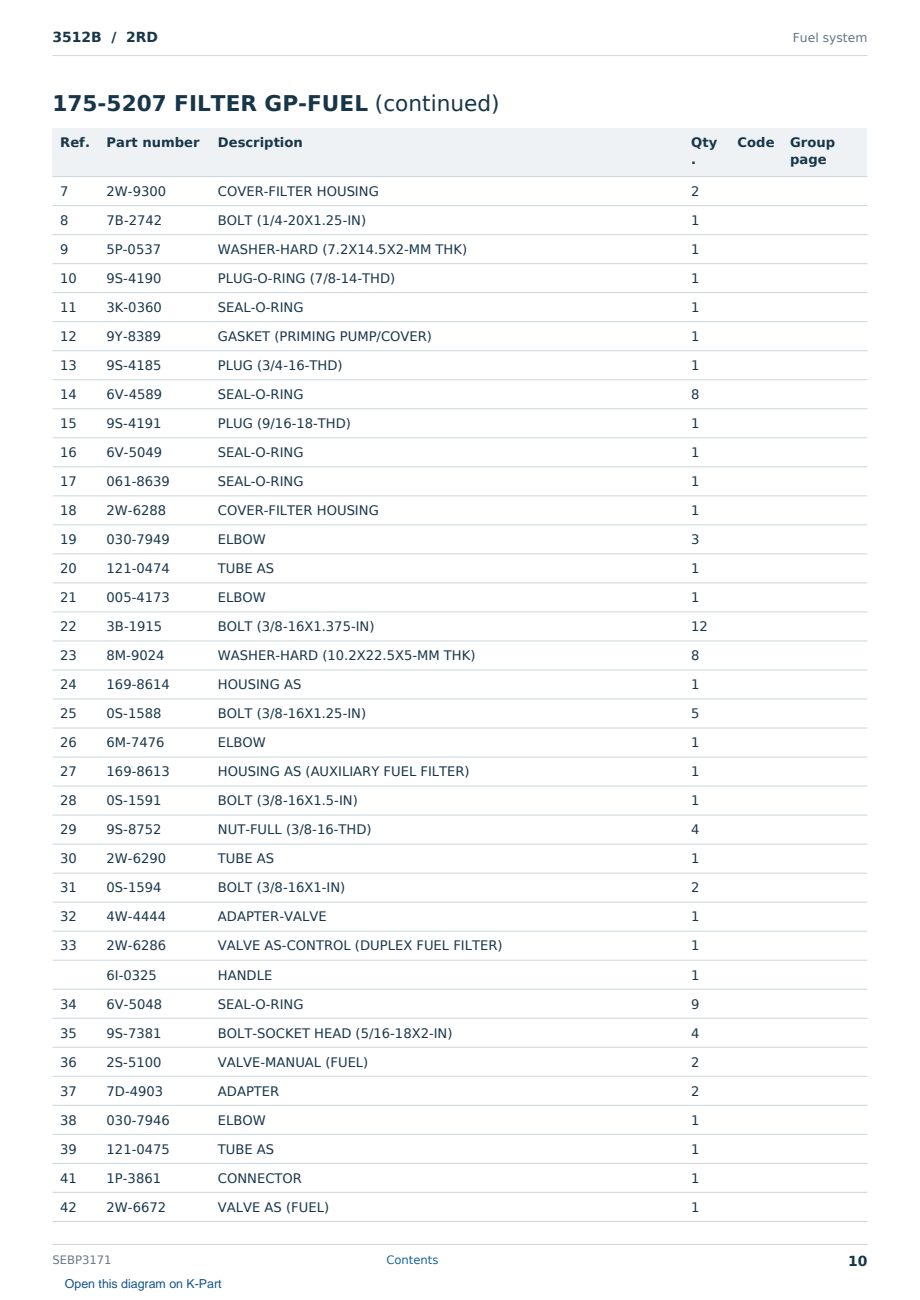 3512B / 2RD

Fuel system

175-5207 FILTER GP-FUEL (continued)

| Ref. | Part number | Description | Qty. | Code | Group page |
|---|---|---|---|---|---|
| 7 | 2W-9300 | COVER-FILTER HOUSING | 2 | | |
| 8 | 7B-2742 | BOLT (1/4-20X1.25-IN) | 1 | | |
| 9 | 5P-0537 | WASHER-HARD (7.2X14.5X2-MM THK) | 1 | | |
| 10 | 9S-4190 | PLUG-O-RING (7/8-14-THD) | 1 | | |
| 11 | 3K-0360 | SEAL-O-RING | 1 | | |
| 12 | 9Y-8389 | GASKET (PRIMING PUMP/COVER) | 1 | | |
| 13 | 9S-4185 | PLUG (3/4-16-THD) | 1 | | |
| 14 | 6V-4589 | SEAL-O-RING | 8 | | |
| 15 | 9S-4191 | PLUG (9/16-18-THD) | 1 | | |
| 16 | 6V-5049 | SEAL-O-RING | 1 | | |
| 17 | 061-8639 | SEAL-O-RING | 1 | | |
| 18 | 2W-6288 | COVER-FILTER HOUSING | 1 | | |
| 19 | 030-7949 | ELBOW | 3 | | |
| 20 | 121-0474 | TUBE AS | 1 | | |
| 21 | 005-4173 | ELBOW | 1 | | |
| 22 | 3B-1915 | BOLT (3/8-16X1.375-IN) | 12 | | |
| 23 | 8M-9024 | WASHER-HARD (10.2X22.5X5-MM THK) | 8 | | |
| 24 | 169-8614 | HOUSING AS | 1 | | |
| 25 | 0S-1588 | BOLT (3/8-16X1.25-IN) | 5 | | |
| 26 | 6M-7476 | ELBOW | 1 | | |
| 27 | 169-8613 | HOUSING AS (AUXILIARY FUEL FILTER) | 1 | | |
| 28 | 0S-1591 | BOLT (3/8-16X1.5-IN) | 1 | | |
| 29 | 9S-8752 | NUT-FULL (3/8-16-THD) | 4 | | |
| 30 | 2W-6290 | TUBE AS | 1 | | |
| 31 | 0S-1594 | BOLT (3/8-16X1-IN) | 2 | | |
| 32 | 4W-4444 | ADAPTER-VALVE | 1 | | |
| 33 | 2W-6286 | VALVE AS-CONTROL (DUPLEX FUEL FILTER) | 1 | | |
| | 6I-0325 | HANDLE | 1 | | |
| 34 | 6V-5048 | SEAL-O-RING | 9 | | |
| 35 | 9S-7381 | BOLT-SOCKET HEAD (5/16-18X2-IN) | 4 | | |
| 36 | 2S-5100 | VALVE-MANUAL (FUEL) | 2 | | |
| 37 | 7D-4903 | ADAPTER | 2 | | |
| 38 | 030-7946 | ELBOW | 1 | | |
| 39 | 121-0475 | TUBE AS | 1 | | |
| 41 | 1P-3861 | CONNECTOR | 1 | | |
| 42 | 2W-6672 | VALVE AS (FUEL) | 1 | | |

SEBP3171

Contents

10

Open this diagram on K-Part